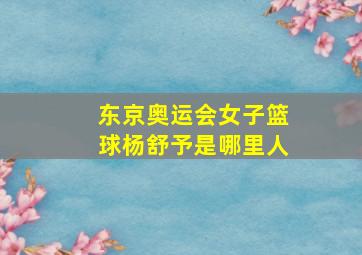 东京奥运会女子篮球杨舒予是哪里人